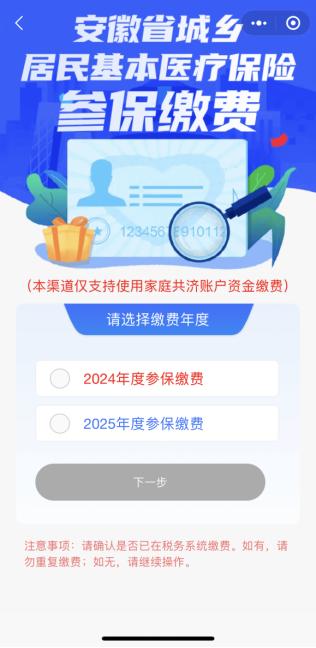 安徽省城乡
居民基本医疗保险
参保缴费

123456789101112

（本渠道仅支持使用家庭共济账户资金缴费）

请选择缴费年度

2024年度参保缴费

2025年度参保缴费

下一步

注意事项：请确认是否已在税务系统缴费。如有，请勿重复缴费；如无，请继续操作。